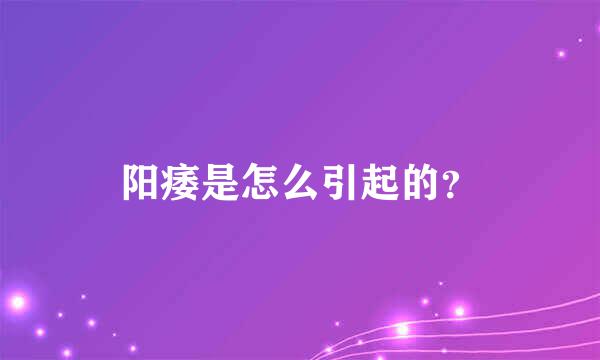 阳痿是怎么引起的？